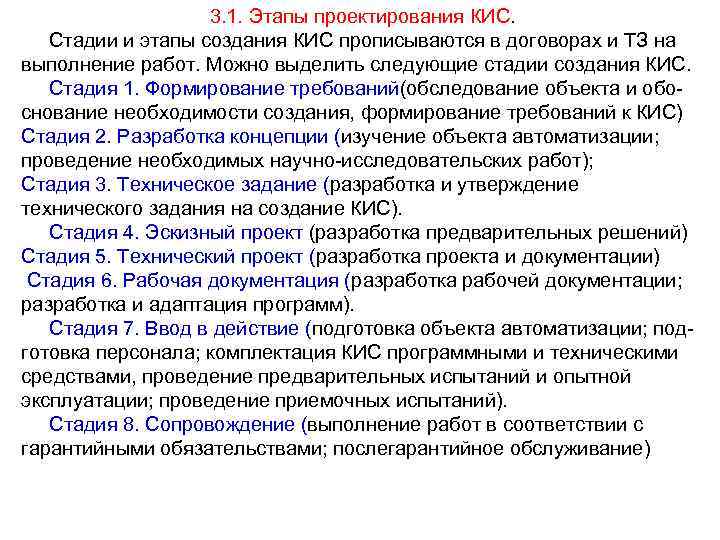 3.1. Этапы проектирования КИС.

Стадии и этапы создания КИС прописываются в договорах и ТЗ на выполнение работ. Можно выделить следующие стадии создания КИС.

Стадия 1. Формирование требований(обследование объекта и обоснование необходимости создания, формирование требований к КИС)
Стадия 2. Разработка концепции (изучение объекта автоматизации; проведение необходимых научно-исследовательских работ);
Стадия 3. Техническое задание (разработка и утверждение технического задания на создание КИС).

Стадия 4. Эскизный проект (разработка предварительных решений)
Стадия 5. Технический проект (разработка проекта и документации)
Стадия 6. Рабочая документация (разработка рабочей документации; разработка и адаптация программ).

Стадия 7. Ввод в действие (подготовка объекта автоматизации; подготовка персонала; комплектация КИС программными и техническими средствами, проведение предварительных испытаний и опытной эксплуатации; проведение приемочных испытаний).

Стадия 8. Сопровождение (выполнение работ в соответствии с гарантийными обязательствами; послегарантийное обслуживание)